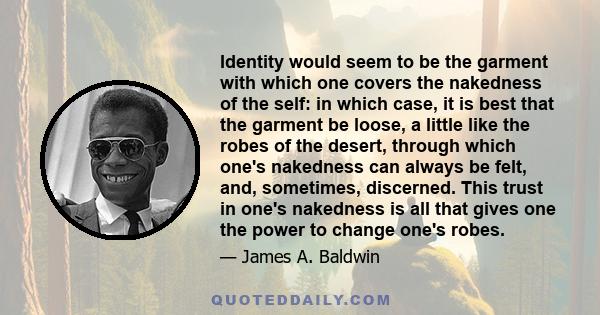 Identity would seem to be the garment with which one covers the nakedness of the self: in which case, it is best that the garment be loose, a little like the robes of the desert, through which one's nakedness can always be felt, and, sometimes, discerned. This trust in one's nakedness is all that gives one the power to change one's robes.

— James A. Baldwin

QUOTEDDAILY.COM